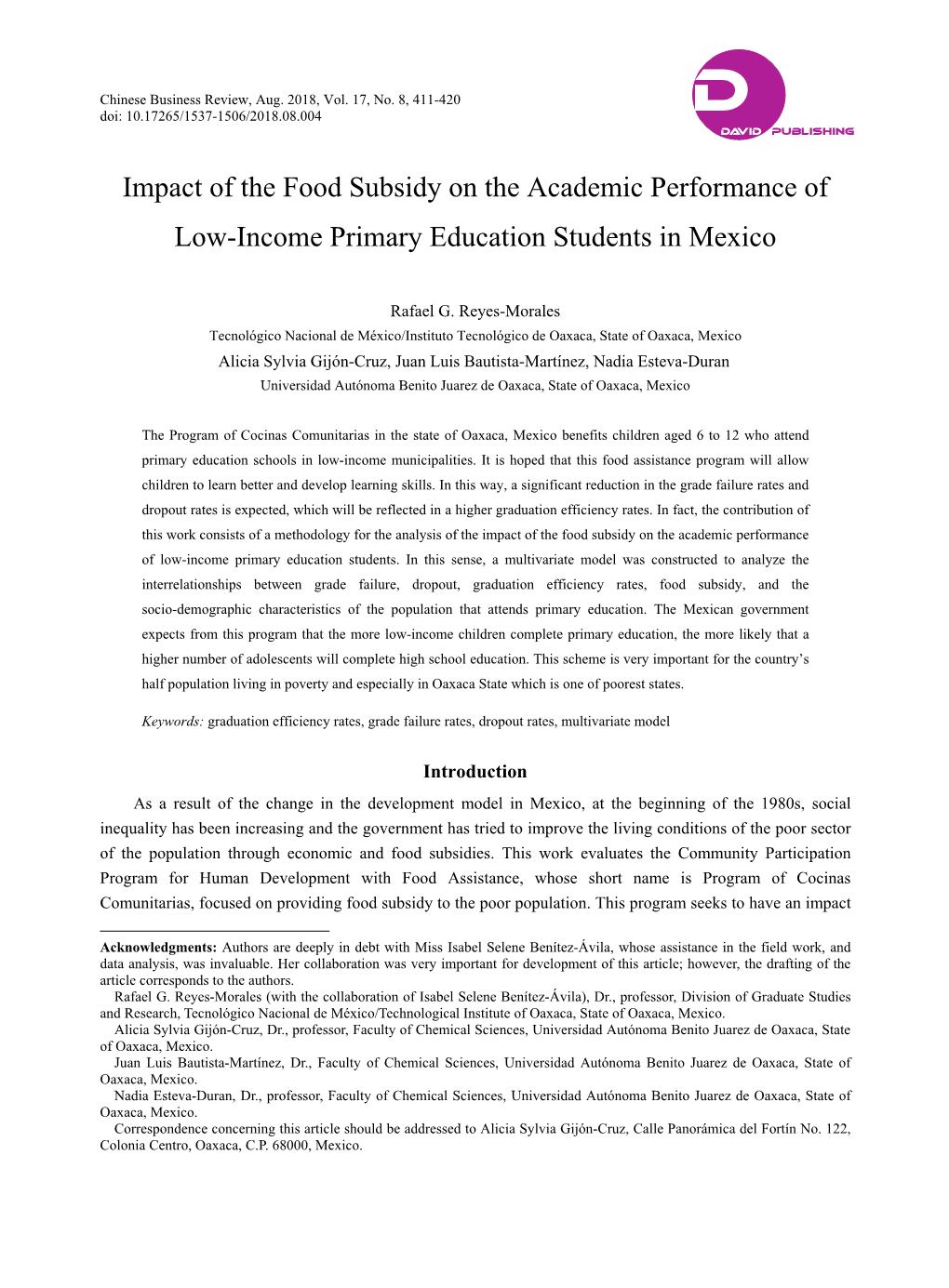 Chinese Business Review, Aug. 2018, Vol. 17, No. 8, 411-420
doi: 10.17265/1537-1506/2018.08.004

DAVID PUBLISHING

Impact of the Food Subsidy on the Academic Performance of Low-Income Primary Education Students in Mexico

Rafael G. Reyes-Morales
Tecnológico Nacional de México/Instituto Tecnológico de Oaxaca, State of Oaxaca, Mexico
Alicia Sylvia Gijón-Cruz, Juan Luis Bautista-Martínez, Nadia Esteva-Duran
Universidad Autónoma Benito Juarez de Oaxaca, State of Oaxaca, Mexico

The Program of Cocinas Comunitarias in the state of Oaxaca, Mexico benefits children aged 6 to 12 who attend primary education schools in low-income municipalities. It is hoped that this food assistance program will allow children to learn better and develop learning skills. In this way, a significant reduction in the grade failure rates and dropout rates is expected, which will be reflected in a higher graduation efficiency rates. In fact, the contribution of this work consists of a methodology for the analysis of the impact of the food subsidy on the academic performance of low-income primary education students. In this sense, a multivariate model was constructed to analyze the interrelationships between grade failure, dropout, graduation efficiency rates, food subsidy, and the socio-demographic characteristics of the population that attends primary education. The Mexican government expects from this program that the more low-income children complete primary education, the more likely that a higher number of adolescents will complete high school education. This scheme is very important for the country's half population living in poverty and especially in Oaxaca State which is one of poorest states.

Keywords: graduation efficiency rates, grade failure rates, dropout rates, multivariate model

Introduction

As a result of the change in the development model in Mexico, at the beginning of the 1980s, social inequality has been increasing and the government has tried to improve the living conditions of the poor sector of the population through economic and food subsidies. This work evaluates the Community Participation Program for Human Development with Food Assistance, whose short name is Program of Cocinas Comunitarias, focused on providing food subsidy to the poor population. This program seeks to have an impact

Acknowledgments: Authors are deeply in debt with Miss Isabel Selene Benítez-Ávila, whose assistance in the field work, and data analysis, was invaluable. Her collaboration was very important for development of this article; however, the drafting of the article corresponds to the authors.
Rafael G. Reyes-Morales (with the collaboration of Isabel Selene Benítez-Ávila), Dr., professor, Division of Graduate Studies and Research, Tecnológico Nacional de México/Technological Institute of Oaxaca, State of Oaxaca, Mexico.
Alicia Sylvia Gijón-Cruz, Dr., professor, Faculty of Chemical Sciences, Universidad Autónoma Benito Juarez de Oaxaca, State of Oaxaca, Mexico.
Juan Luis Bautista-Martínez, Dr., Faculty of Chemical Sciences, Universidad Autónoma Benito Juarez de Oaxaca, State of Oaxaca, Mexico.
Nadia Esteva-Duran, Dr., professor, Faculty of Chemical Sciences, Universidad Autónoma Benito Juarez de Oaxaca, State of Oaxaca, Mexico.
Correspondence concerning this article should be addressed to Alicia Sylvia Gijón-Cruz, Calle Panorámica del Fortín No. 122, Colonia Centro, Oaxaca, C.P. 68000, Mexico.